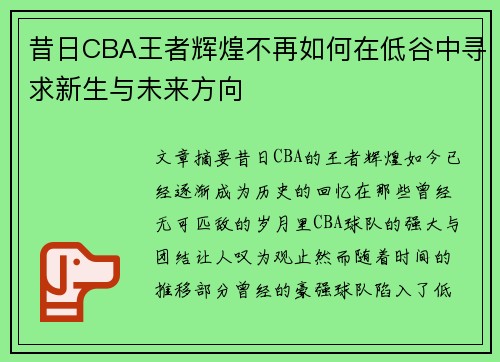 昔日CBA王者辉煌不再如何在低谷中寻求新生与未来方向

文章摘要昔日CBA的王者辉煌如今已经逐渐成为历史的回忆在那些曾经无可匹敌的岁月里CBA球队的强大与团结让人叹为观止然而随着时间的推移部分曾经的豪强球队陷入了低